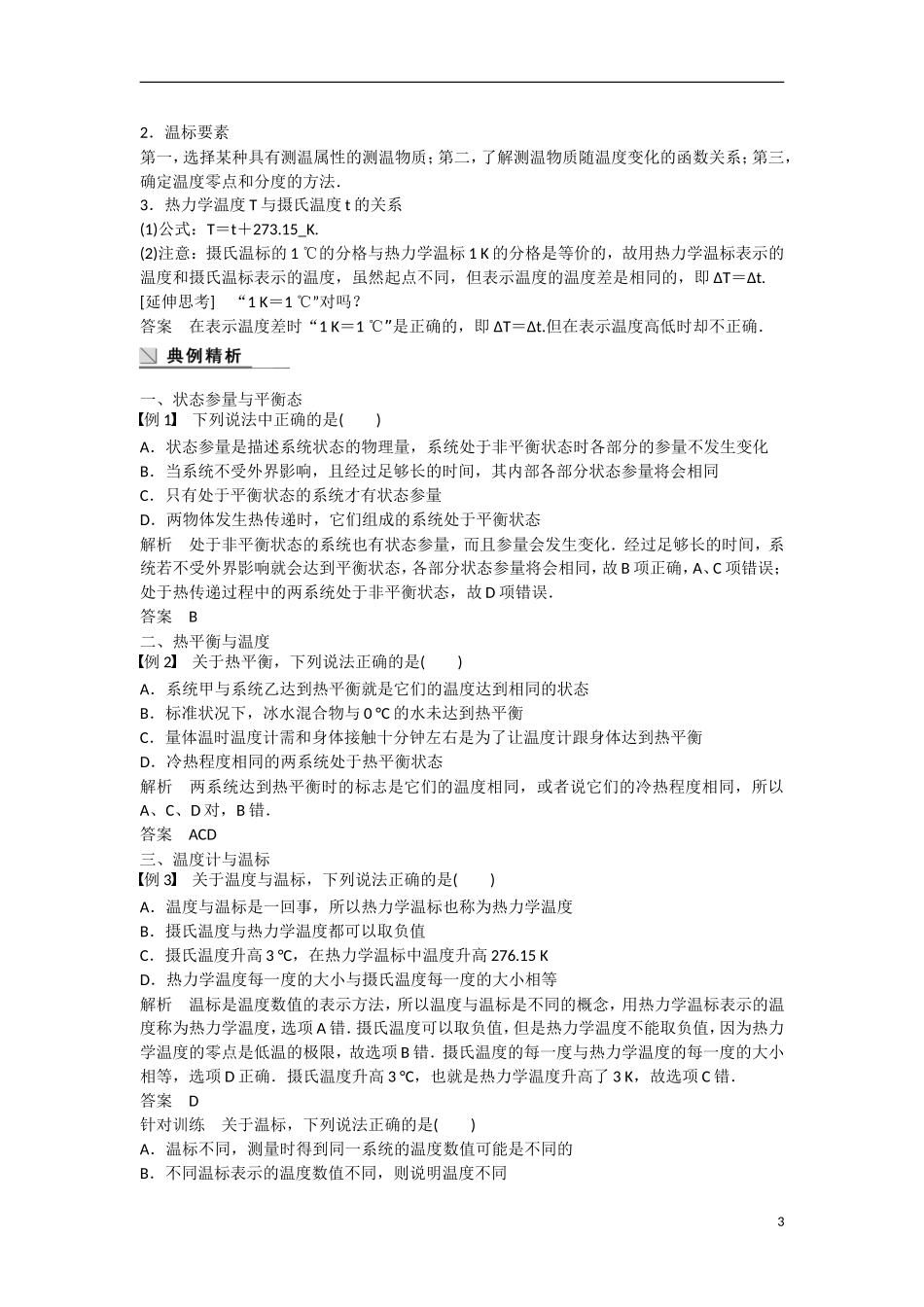 2．温标要素

第一，选择某种具有测温属性的测温物质；第二，了解测温物质随温度变化的函数关系；第三，确定温度零点和分度的方法．

3．热力学温度 T 与摄氏温度 t 的关系

(1)公式：T＝t＋273.15_K.

(2)注意：摄氏温标的 1 ℃的分格与热力学温标 1 K 的分格是等价的，故用热力学温标表示的温度和摄氏温标表示的温度，虽然起点不同，但表示温度的温度差是相同的，即 ΔT＝Δt.

[延伸思考]　“1 K＝1 ℃”对吗？

答案　在表示温度差时“1 K＝1 ℃”是正确的，即 ΔT＝Δt.但在表示温度高低时却不正确．

典例精析

一、状态参量与平衡态

【例 1】　下列说法中正确的是(　　)

A．状态参量是描述系统状态的物理量，系统处于非平衡状态时各部分的参量不发生变化

B．当系统不受外界影响，且经过足够长的时间，其内部各部分状态参量将会相同

C．只有处于平衡状态的系统才有状态参量

D．两物体发生热传递时，它们组成的系统处于平衡状态

解析　处于非平衡状态的系统也有状态参量，而且参量会发生变化．经过足够长的时间，系统若不受外界影响就会达到平衡状态，各部分状态参量将会相同，故 B 项正确，A、C 项错误；处于热传递过程中的两系统处于非平衡状态，故 D 项错误．

答案　B

二、热平衡与温度

【例 2】　关于热平衡，下列说法正确的是(　　)

A．系统甲与系统乙达到热平衡就是它们的温度达到相同的状态

B．标准状况下，冰水混合物与 0 ℃的水未达到热平衡

C．量体温时温度计需和身体接触十分钟左右是为了让温度计跟身体达到热平衡

D．冷热程度相同的两系统处于热平衡状态

解析　两系统达到热平衡时的标志是它们的温度相同，或者说它们的冷热程度相同，所以 A、C、D 对，B 错．

答案　ACD

三、温度计与温标

【例 3】　关于温度与温标，下列说法正确的是(　　)

A．温度与温标是一回事，所以热力学温标也称为热力学温度

B．摄氏温度与热力学温度都可以取负值

C．摄氏温度升高 3 ℃，在热力学温标中温度升高 276.15 K

D．热力学温度每一度的大小与摄氏温度每一度的大小相等

解析　温标是温度数值的表示方法，所以温度与温标是不同的概念，用热力学温标表示的温度称为热力学温度，选项 A 错．摄氏温度可以取负值，但是热力学温度不能取负值，因为热力学温度的零点是低温的极限，故选项 B 错．摄氏温度的每一度与热力学温度的每一度的大小相等，选项 D 正确．摄氏温度升高 3 ℃，也就是热力学温度升高了 3 K，故选项 C 错．

答案　D

针对训练　关于温标，下列说法正确的是(　　)

A．温标不同，测量时得到同一系统的温度数值可能是不同的

B．不同温标表示的温度数值不同，则说明温度不同

3